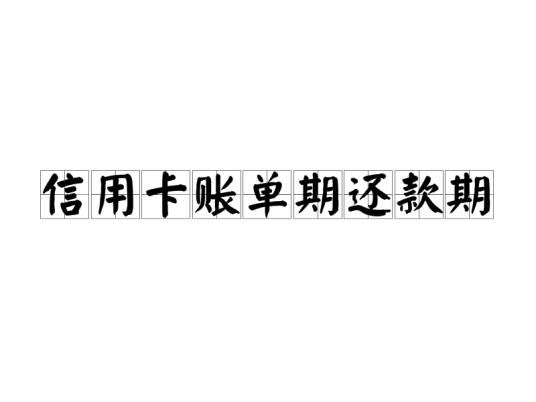 信用卡账单期还款期